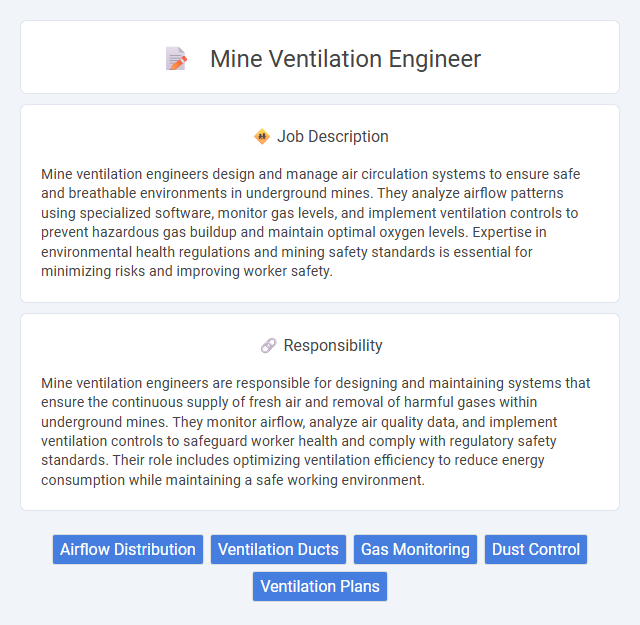 Mine Ventilation Engineer

Job Description

Mine ventilation engineers design and manage air circulation systems to ensure safe and breathable environments in underground mines. They analyze airflow patterns using specialized software, monitor gas levels, and implement ventilation controls to prevent hazardous gas buildup and maintain optimal oxygen levels. Expertise in environmental health regulations and mining safety standards is essential for minimizing risks and improving worker safety.

Responsibility

Mine ventilation engineers are responsible for designing and maintaining systems that ensure the continuous supply of fresh air and removal of harmful gases within underground mines. They monitor airflow, analyze air quality data, and implement ventilation controls to safeguard worker health and comply with regulatory safety standards. Their role includes optimizing ventilation efficiency to reduce energy consumption while maintaining a safe working environment.

Airflow Distribution
Ventilation Ducts
Gas Monitoring
Dust Control
Ventilation Plans